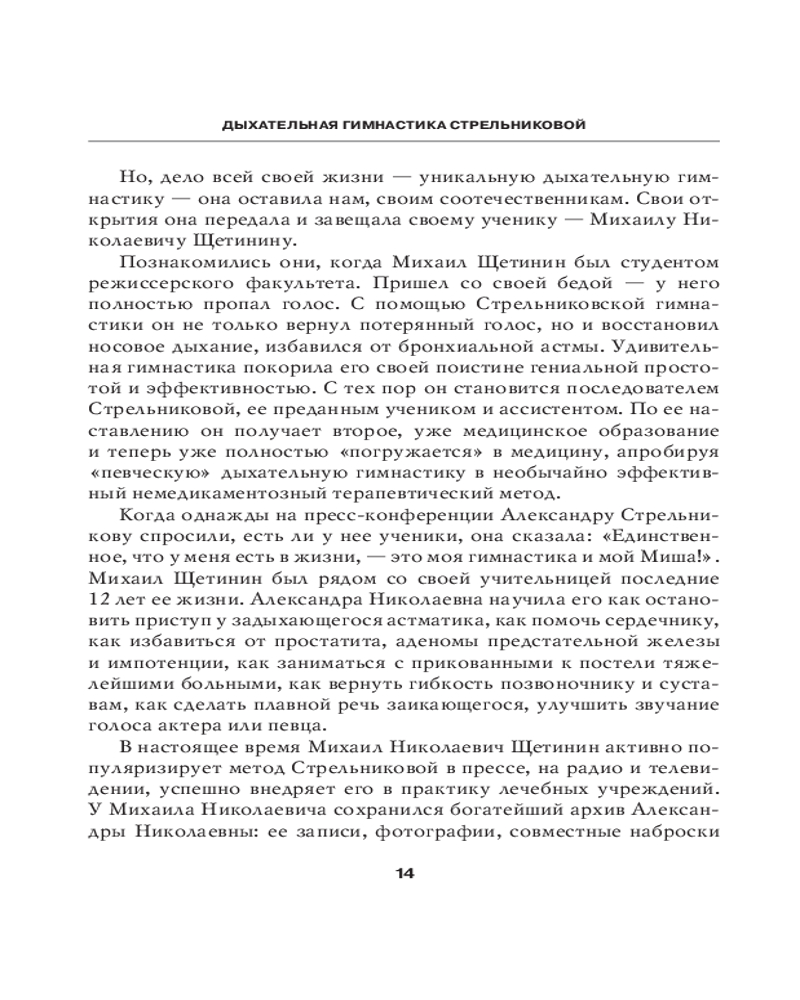 ДЫХАТЕЛЬНАЯ ГИМНАСТИКА СТРЕЛЬНИКОВОЙ

Но, дело всей своей жизни — уникальную дыхательную гимнастику — она оставила нам, своим соотечественникам. Свои открытия она передала и завещала своему ученику — Михаилу Николаевичу Щетинину.

Познакомились они, когда Михаил Щетинин был студентом режиссерского факультета. Пришел со своей бедой — у него полностью пропал голос. С помощью Стрельниковской гимнастики он не только вернул потерянный голос, но и восстановил носовое дыхание, избавился от бронхиальной астмы. Удивительная гимнастика покорила его своей поистине гениальной простотой и эффективностью. С тех пор он становится последователем Стрельниковой, ее преданным учеником и ассистентом. По ее наставлению он получает второе, уже медицинское образование и теперь уже полностью «погружается» в медицину, апробируя «певческую» дыхательную гимнастику в необычайно эффективный немедикаментозный терапевтический метод.

Когда однажды на пресс-конференции Александру Стрельникову спросили, есть ли у нее ученики, она сказала: «Единственное, что у меня есть в жизни, — это моя гимнастика и мой Миша!». Михаил Щетинин был рядом со своей учительницей последние 12 лет ее жизни. Александра Николаевна научила его как остановить приступ у задыхающегося астматика, как помочь сердечнику, как избавиться от простатита, аденомы предстательной железы и импотенции, как заниматься с прикованными к постели тяжелейшими больными, как вернуть гибкость позвоночнику и суставам, как сделать плавной речь заикающегося, улучшить звучание голоса актера или певца.

В настоящее время Михаил Николаевич Щетинин активно популяризирует метод Стрельниковой в прессе, на радио и телевидении, успешно внедряет его в практику лечебных учреждений. У Михаила Николаевича сохранился богатейший архив Александры Николаевны: ее записи, фотографии, совместные наброски

14